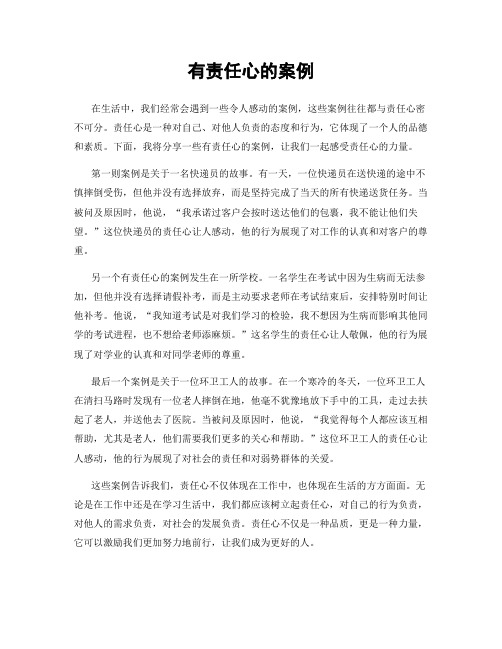 有责任心的案例

在生活中，我们经常会遇到一些令人感动的案例，这些案例往往都与责任心密不可分。责任心是一种对自己、对他人负责的态度和行为，它体现了一个人的品德和素质。下面，我将分享一些有责任心的案例，让我们一起感受责任心的力量。

第一则案例是关于一名快递员的故事。有一天，一位快递员在送快递的途中不慎摔倒受伤，但他并没有选择放弃，而是坚持完成了当天的所有快递送货任务。当被问及原因时，他说，“我承诺过客户会按时送达他们的包裹，我不能让他们失望。”这位快递员的责任心让人感动，他的行为展现了对工作的认真和对客户的尊重。

另一个有责任心的案例发生在一所学校。一名学生在考试中因为生病而无法参加，但他并没有选择请假补考，而是主动要求老师在考试结束后，安排特别时间让他补考。他说，“我知道考试是对我们学习的检验，我不想因为生病而影响其他同学的考试进程，也不想给老师添麻烦。”这名学生的责任心让人敬佩，他的行为展现了对学业的认真和对同学老师的尊重。

最后一个案例是关于一位环卫工人的故事。在一个寒冷的冬天，一位环卫工人在清扫马路时发现有一位老人摔倒在地，他毫不犹豫地放下手中的工具，走过去扶起了老人，并送他去了医院。当被问及原因时，他说，“我觉得每个人都应该互相帮助，尤其是老人，他们需要我们更多的关心和帮助。”这位环卫工人的责任心让人感动，他的行为展现了对社会的责任和对弱势群体的关爱。

这些案例告诉我们，责任心不仅体现在工作中，也体现在生活的方方面面。无论是在工作中还是在学习生活中，我们都应该树立起责任心，对自己的行为负责，对他人的需求负责，对社会的发展负责。责任心不仅是一种品质，更是一种力量，它可以激励我们更加努力地前行，让我们成为更好的人。